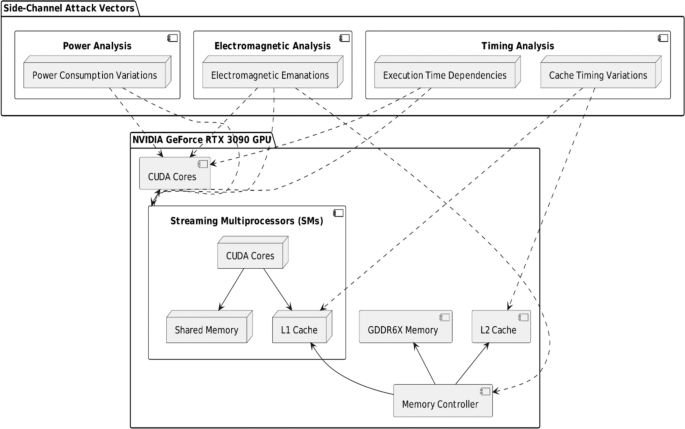 Side-Channel Attack Vectors

Power Analysis

Power Consumption Variations

Electromagnetic Analysis

Electromagnetic Emanations

Timing Analysis

Execution Time Dependencies

Cache Timing Variations

NVIDIA GeForce RTX 3090 GPU

CUDA Cores

Streaming Multiprocessors (SMs)

CUDA Cores

Shared Memory

L1 Cache

GDDR6X Memory

L2 Cache

Memory Controller